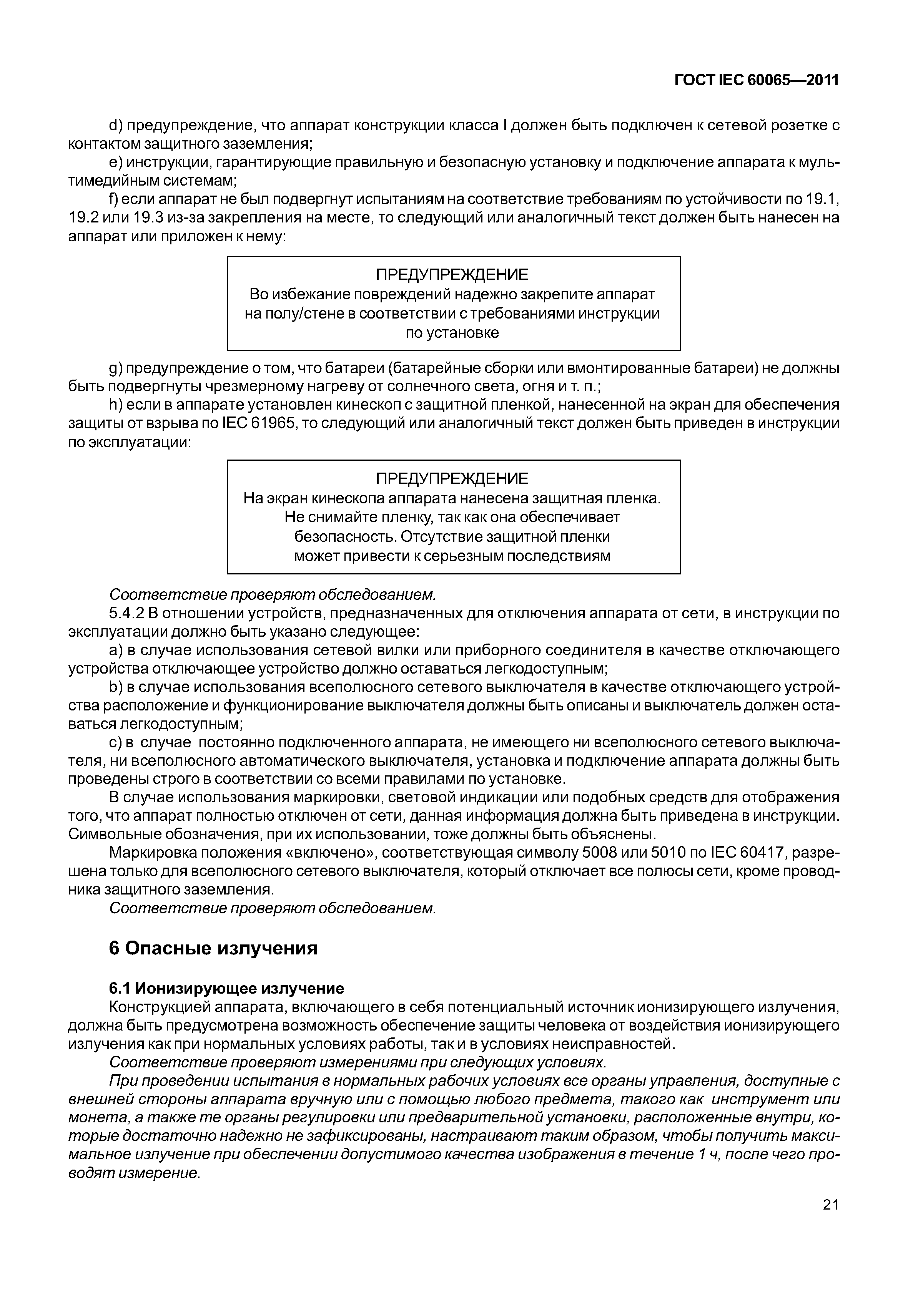 ГОСТ IEC 60065—2011

d) предупреждение, что аппарат конструкции класса I должен быть подключен к сетевой розетке с контактом защитного заземления;

e) инструкции, гарантирующие правильную и безопасную установку и подключение аппарата к мультимедийным системам;

f) если аппарат не был подвергнут испытаниям на соответствие требованиям по устойчивости по 19.1, 19.2 или 19.3 из-за закрепления на месте, то следующий или аналогичный текст должен быть нанесен на аппарат или приложен к нему:

ПРЕДУПРЕЖДЕНИЕ
Во избежание повреждений надежно закрепите аппарат на полу/стене в соответствии с требованиями инструкции по установке

g) предупреждение о том, что батареи (батарейные сборки или вмонтированные батареи) не должны быть подвергнуты чрезмерному нагреву от солнечного света, огня и т. п.;

h) если в аппарате установлен кинескоп с защитной пленкой, нанесенной на экран для обеспечения защиты от взрыва по IEC 61965, то следующий или аналогичный текст должен быть приведен в инструкции по эксплуатации:

ПРЕДУПРЕЖДЕНИЕ
На экран кинескопа аппарата нанесена защитная пленка. Не снимайте пленку, так как она обеспечивает безопасность. Отсутствие защитной пленки может привести к серьезным последствиям

Соответствие проверяют обследованием.

5.4.2 В отношении устройств, предназначенных для отключения аппарата от сети, в инструкции по эксплуатации должно быть указано следующее:

a) в случае использования сетевой вилки или приборного соединителя в качестве отключающего устройства отключающее устройство должно оставаться легкодоступным;

b) в случае использования всеполюсного сетевого выключателя в качестве отключающего устройства расположение и функционирование выключателя должны быть описаны и выключатель должен оставаться легкодоступным;

c) в случае постоянно подключенного аппарата, не имеющего ни всеполюсного сетевого выключателя, ни всеполюсного автоматического выключателя, установка и подключение аппарата должны быть проведены строго в соответствии со всеми правилами по установке.

В случае использования маркировки, световой индикации или подобных средств для отображения того, что аппарат полностью отключен от сети, данная информация должна быть приведена в инструкции. Символьные обозначения, при их использовании, тоже должны быть объяснены.

Маркировка положения «включено», соответствующая символу 5008 или 5010 по IEC 60417, разрешена только для всеполюсного сетевого выключателя, который отключает все полюсы сети, кроме проводника защитного заземления.

Соответствие проверяют обследованием.

6 Опасные излучения

6.1 Ионизирующее излучение

Конструкцией аппарата, включающего в себя потенциальный источник ионизирующего излучения, должна быть предусмотрена возможность обеспечение защиты человека от воздействия ионизирующего излучения как при нормальных условиях работы, так и в условиях неисправностей.

Соответствие проверяют измерениями при следующих условиях.

При проведении испытания в нормальных рабочих условиях все органы управления, доступные с внешней стороны аппарата вручную или с помощью любого предмета, такого как инструмент или монета, а также те органы регулировки или предварительной установки, расположенные внутри, которые достаточно надежно не зафиксированы, настраивают таким образом, чтобы получить максимальное излучение при обеспечении допустимого качества изображения в течение 1 ч, после чего проводят измерение.

21